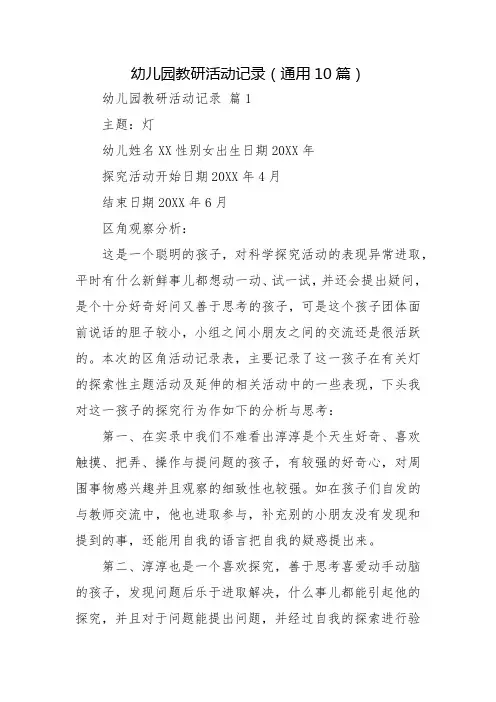 幼儿园教研活动记录（通用10篇）

幼儿园教研活动记录 篇1

主题：灯

幼儿姓名XX性别女出生日期20XX年

探究活动开始日期20XX年4月

结束日期20XX年6月

区角观察分析：

这是一个聪明的孩子，对科学探究活动的表现异常进取，平时有什么新鲜事儿都想动一动、试一试，并还会提出疑问，是个十分好奇好问又善于思考的孩子，可是这个孩子团体面前说话的胆子较小，小组之间小朋友之间的交流还是很活跃的。本次的区角活动记录表，主要记录了这一孩子在有关灯的探索性主题活动及延伸的相关活动中的一些表现，下头我对这一孩子的探究行为作如下的分析与思考：

第一、在实录中我们不难看出淳淳是个天生好奇、喜欢触摸、把弄、操作与提问题的孩子，有较强的好奇心，对周围事物感兴趣并且观察的细致性也较强。如在孩子们自发的与教师交流中，他也进取参与，补充别的小朋友没有发现和提到的事，还能用自我的语言把自我的疑惑提出来。

第二、淳淳也是一个喜欢探究，善于思考喜爱动手动脑的孩子，发现问题后乐于进取解决，什么事儿都能引起他的探究，并且对于问题能提出问题，并经过自我的探索进行验